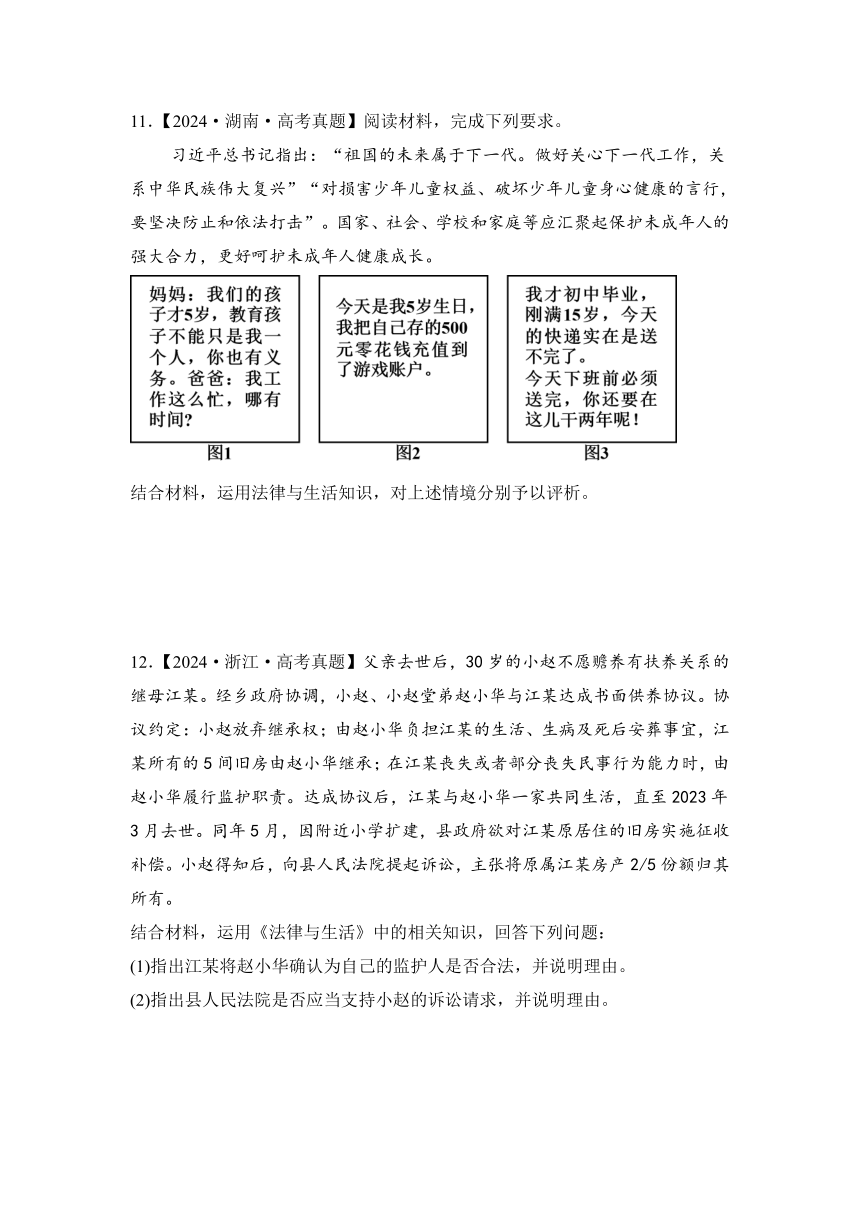 11.【2024·湖南·高考真题】阅读材料，完成下列要求。

习近平总书记指出：“祖国的未来属于下一代。做好关心下一代工作，关系中华民族伟大复兴”“对损害少年儿童权益、破坏少年儿童身心健康的言行，要坚决防止和依法打击”。国家、社会、学校和家庭等应汇聚起保护未成年人的强大合力，更好呵护未成年人健康成长。

妈妈：我们的孩子才5岁，教育孩子不能只是我一个人，你也有义务。爸爸：我工作这么忙，哪有时间？

图1

今天是我5岁生日，我把自己存的500元零花钱充值到了游戏账户。

图2

我才初中毕业，刚满15岁，今天的快递实在是送不完了。
今天下班前必须送完，你还要在这儿干两年呢！

图3

结合材料，运用法律与生活知识，对上述情境分别予以评析。

12.【2024·浙江·高考真题】父亲去世后，30岁的小赵不愿赡养有扶养关系的继母江某。经乡政府协调，小赵、小赵堂弟赵小华与江某达成书面供养协议。协议约定：小赵放弃继承权；由赵小华负担江某的生活、生病及死后安葬事宜，江某所有的5间旧房由赵小华继承；在江某丧失或者部分丧失民事行为能力时，由赵小华履行监护职责。达成协议后，江某与赵小华一家共同生活，直至2023年3月去世。同年5月，因附近小学扩建，县政府欲对江某原居住的旧房实施征收补偿。小赵得知后，向县人民法院提起诉讼，主张将原属江某房产2/5份额归其所有。

结合材料，运用《法律与生活》中的相关知识，回答下列问题：
(1)指出江某将赵小华确认为自己的监护人是否合法，并说明理由。
(2)指出县人民法院是否应当支持小赵的诉讼请求，并说明理由。